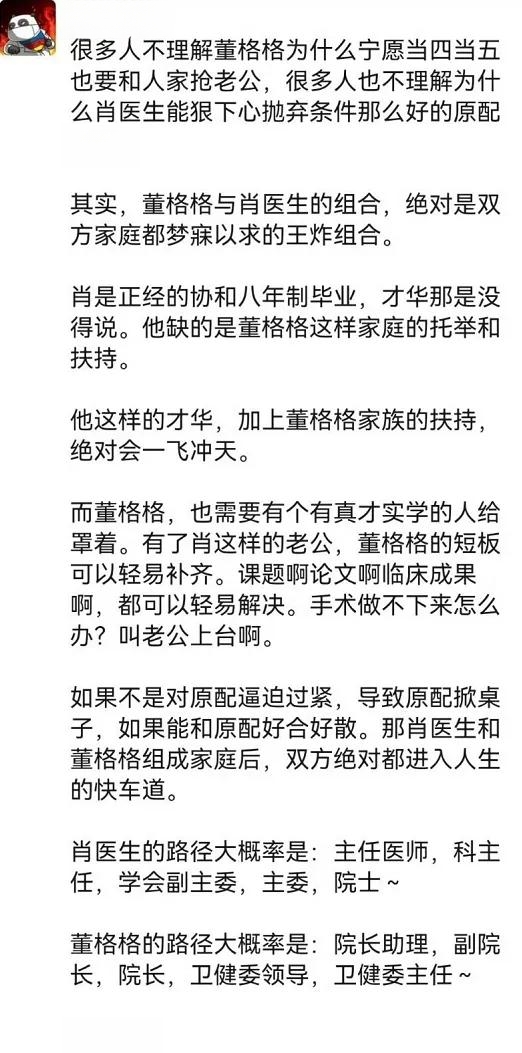 很多人不理解董格格为什么宁愿当四当五也要和人家抢老公，很多人也不理解为什么肖医生能狠下心抛弃条件那么好的原配

其实，董格格与肖医生的组合，绝对是双方家庭都梦寐以求的王炸组合。

肖是正经的协和八年制毕业，才华那是没得说。他缺的是董格格这样家庭的托举和扶持。

他这样的才华，加上董格格家族的扶持，绝对会一飞冲天。

而董格格，也需要有个有真才实学的人给罩着。有了肖这样的老公，董格格的短板可以轻易补齐。课题啊论文啊临床成果啊，都可以轻易解决。手术做不下来怎么办？叫老公上台啊。

如果不是对原配逼迫过紧，导致原配掀桌子，如果能和原配好合好散。那肖医生和董格格组成家庭后，双方绝对都进入人生的快车道。

肖医生的路径大概率是：主任医师，科主任，学会副主委，主委，院士～

董格格的路径大概率是：院长助理，副院长，院长，卫健委领导，卫健委主任～